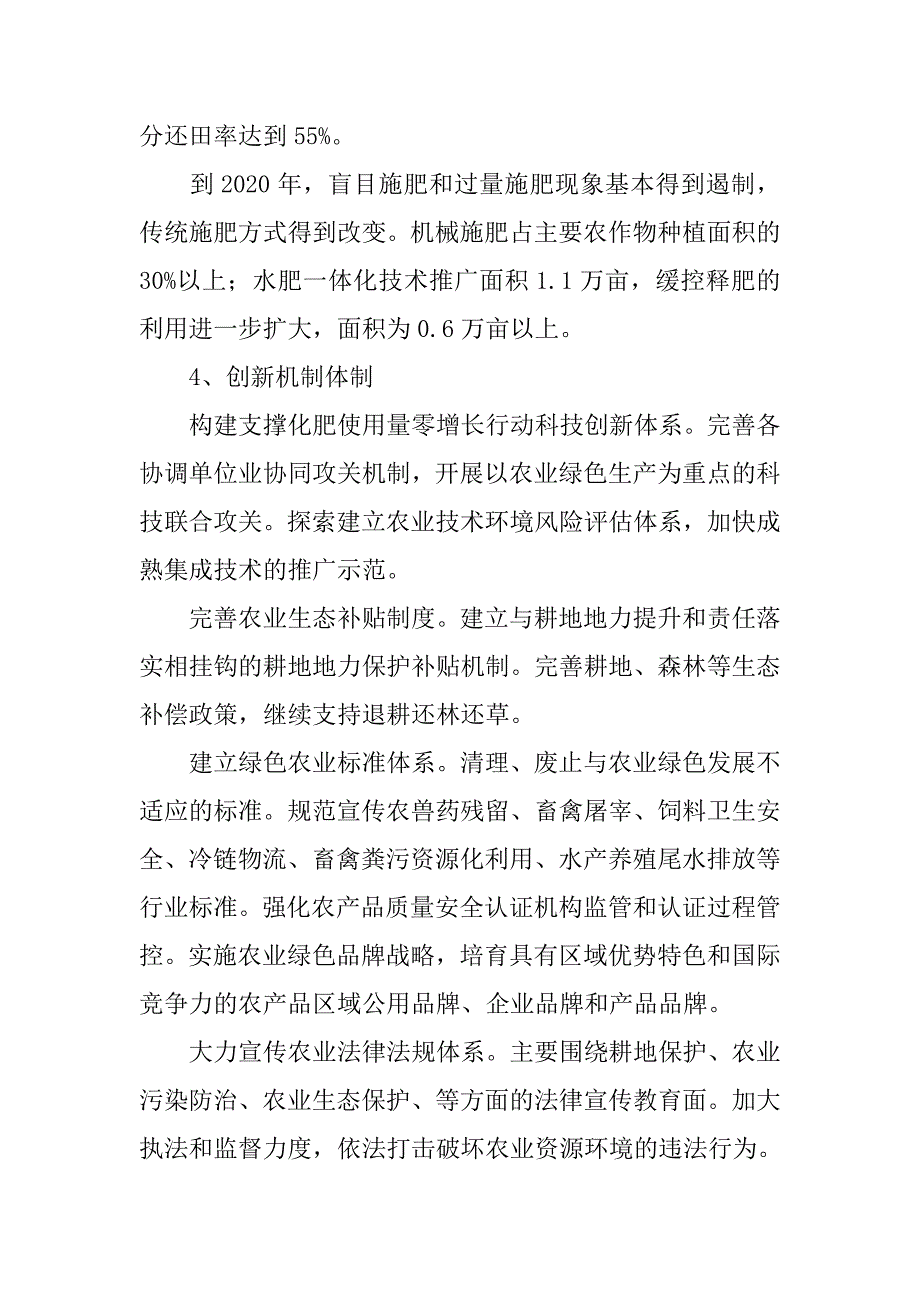 分还田率达到 55%。

到 2020 年，盲目施肥和过量施肥现象基本得到遏制，传统施肥方式得到改变。机械施肥占主要农作物种植面积的 30%以上；水肥一体化技术推广面积 1.1 万亩，缓控释肥的利用进一步扩大，面积为 0.6 万亩以上。

4、创新机制体制

构建支撑化肥使用量零增长行动科技创新体系。完善各协调单位业协同攻关机制，开展以农业绿色生产为重点的科技联合攻关。探索建立农业技术环境风险评估体系，加快成熟集成技术的推广示范。

完善农业生态补贴制度。建立与耕地地力提升和责任落实相挂钩的耕地地力保护补贴机制。完善耕地、森林等生态补偿政策，继续支持退耕还林还草。

建立绿色农业标准体系。清理、废止与农业绿色发展不适应的标准。规范宣传农兽药残留、畜禽屠宰、饲料卫生安全、冷链物流、畜禽粪污资源化利用、水产养殖尾水排放等行业标准。强化农产品质量安全认证机构监管和认证过程管控。实施农业绿色品牌战略，培育具有区域优势特色和国际竞争力的农产品区域公用品牌、企业品牌和产品品牌。

大力宣传农业法律法规体系。主要围绕耕地保护、农业污染防治、农业生态保护、等方面的法律宣传教育面。加大执法和监督力度，依法打击破坏农业资源环境的违法行为。